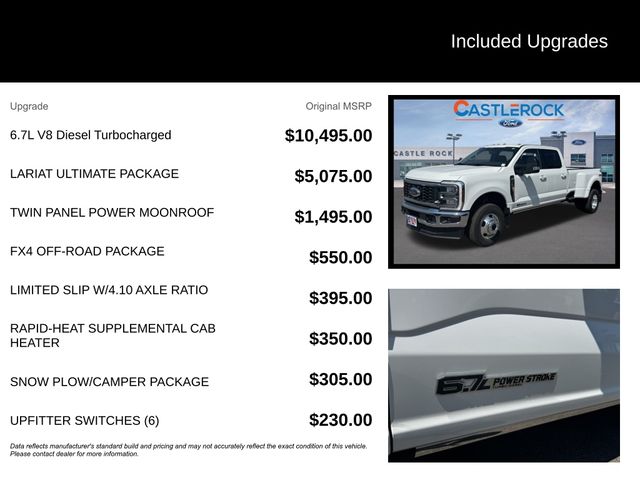 Included Upgrades

| Upgrade | Original MSRP |
|---|---|
| 6.7L V8 Diesel Turbocharged | $10,495.00 |
| LARIAT ULTIMATE PACKAGE | $5,075.00 |
| TWIN PANEL POWER MOONROOF | $1,495.00 |
| FX4 OFF-ROAD PACKAGE | $550.00 |
| LIMITED SLIP W/4.10 AXLE RATIO | $395.00 |
| RAPID-HEAT SUPPLEMENTAL CAB HEATER | $350.00 |
| SNOW PLOW/CAMPER PACKAGE | $305.00 |
| UPFITTER SWITCHES (6) | $230.00 |

Data reflects manufacturer's standard build and pricing and may not accurately reflect the exact condition of this vehicle. Please contact dealer for more information.

CASTLEROCK
Ford
CASTLE ROCK
Ford

6.7L POWER STROKE